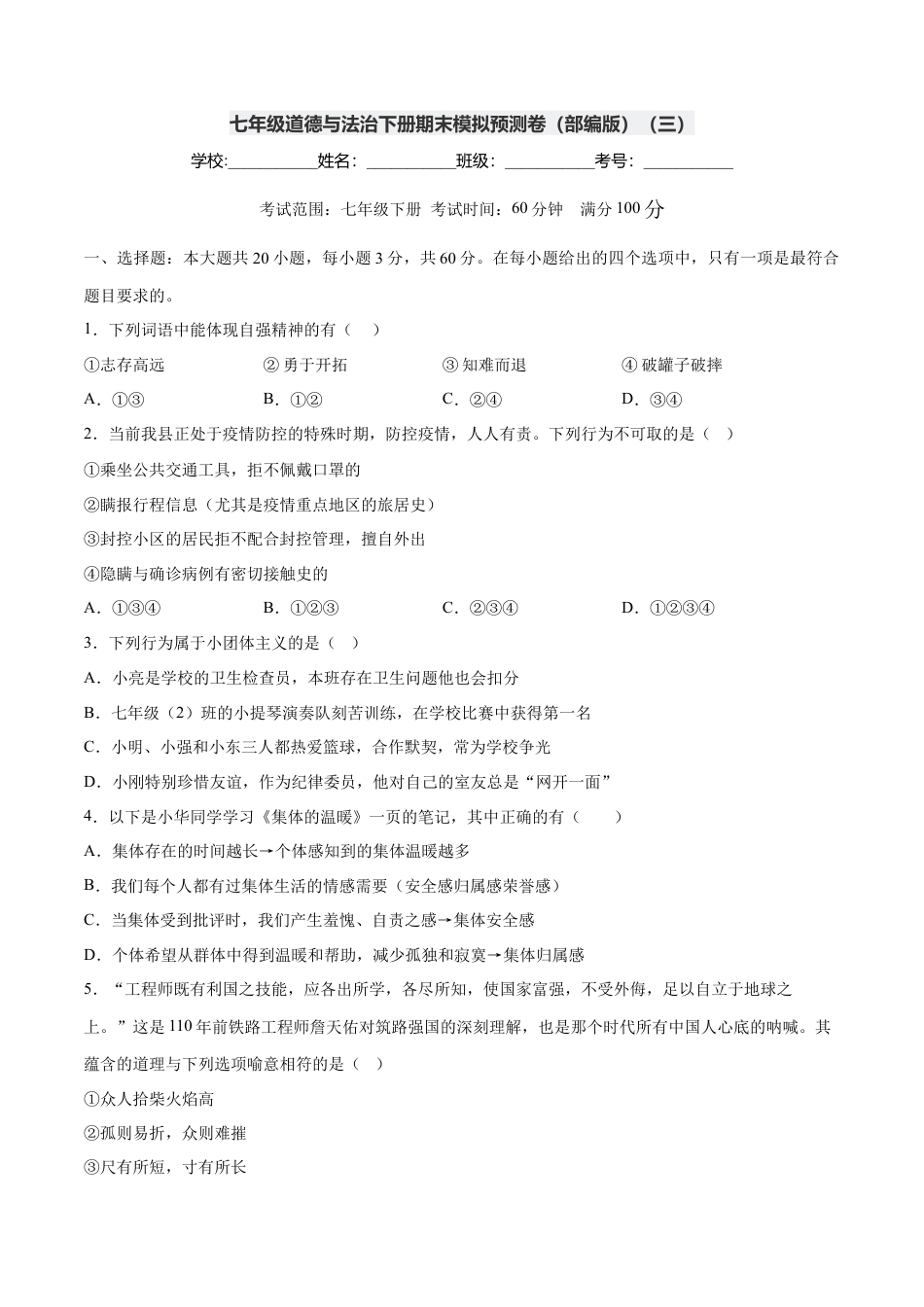 七年级道德与法治下册期末模拟预测卷（部编版）（三）

学校:__________姓名：__________班级：__________考号：__________

考试范围：七年级下册 考试时间：60 分钟 满分 100 分

一、选择题：本大题共 20 小题，每小题 3 分，共 60 分。在每小题给出的四个选项中，只有一项是最符合题目要求的。

1．下列词语中能体现自强精神的有（ ）

①志存高远 ② 勇于开拓 ③ 知难而退 ④ 破罐子破摔

A．①③ B．①② C．②④ D．③④

2．当前我县正处于疫情防控的特殊时期，防控疫情，人人有责。下列行为不可取的是（ ）

①乘坐公共交通工具，拒不佩戴口罩的

②瞒报行程信息（尤其是疫情重点地区的旅居史）

③封控小区的居民拒不配合封控管理，擅自外出

④隐瞒与确诊病例有密切接触史的

A．①③④ B．①②③ C．②③④ D．①②③④

3．下列行为属于小团体主义的是（ ）

A．小亮是学校的卫生检查员，本班存在卫生问题他也会扣分

B．七年级（2）班的小提琴演奏队刻苦训练，在学校比赛中获得第一名

C．小明、小强和小东三人都热爱篮球，合作默契，常为学校争光

D．小刚特别珍惜友谊，作为纪律委员，他对自己的室友总是“网开一面”

4．以下是小华同学学习《集体的温暖》一页的笔记，其中正确的有（ ）

A．集体存在的时间越长→个体感知到的集体温暖越多

B．我们每个人都有过集体生活的情感需要（安全感归属感荣誉感）

C．当集体受到批评时，我们产生羞愧、自责之感→集体安全感

D．个体希望从群体中得到温暖和帮助，减少孤独和寂寞→集体归属感

5．“工程师既有利国之技能，应各出所学，各尽所知，使国家富强，不受外侮，足以自立于地球之上。”这是 110 年前铁路工程师詹天佑对筑路强国的深刻理解，也是那个时代所有中国人心底的呐喊。其蕴含的道理与下列选项喻意相符的是（ ）

①众人拾柴火焰高

②孤则易折，众则难摧

③尺有所短，寸有所长